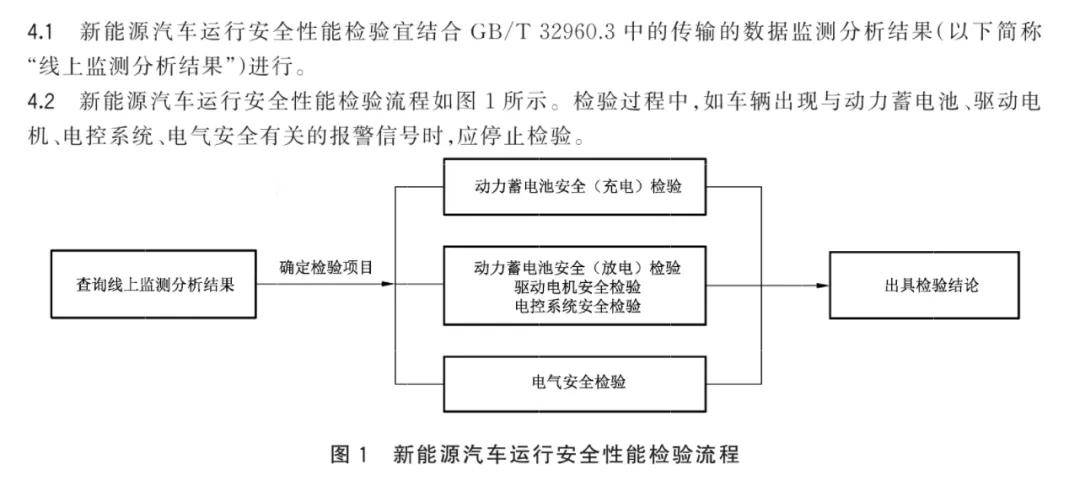 4.1 新能源汽车运行安全性能检验宜结合 GB/T 32960.3 中的传输的数据监测分析结果(以下简称“线上监测分析结果”)进行。

4.2 新能源汽车运行安全性能检验流程如图 1 所示。检验过程中,如车辆出现与动力蓄电池、驱动电机、电控系统、电气安全有关的报警信号时,应停止检验。

查询线上监测分析结果

确定检验项目

动力蓄电池安全（充电）检验

动力蓄电池安全（放电）检验
驱动电机安全检验
电控系统安全检验

电气安全检验

出具检验结论

图 1 新能源汽车运行安全性能检验流程